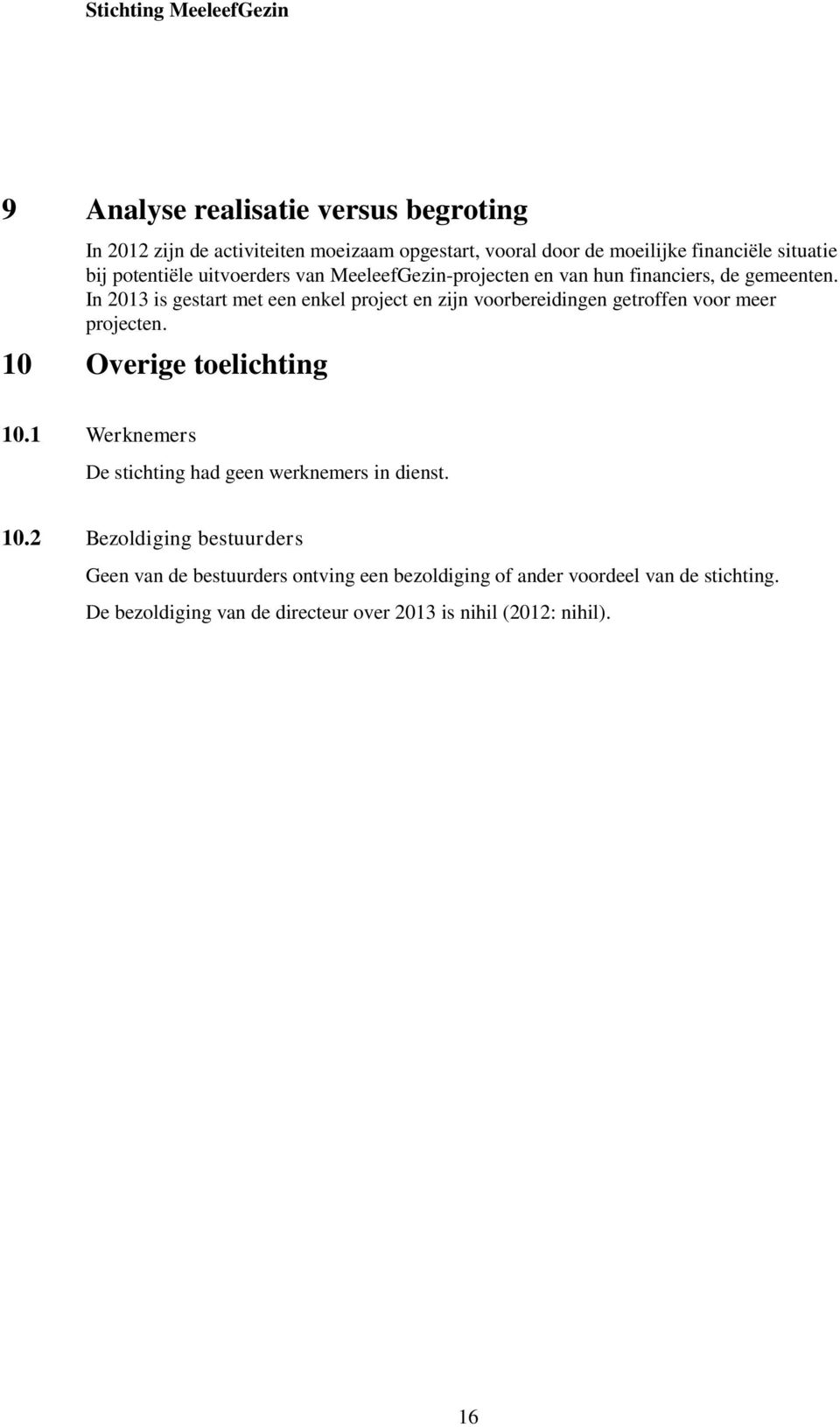 Stichting MeeleefGezin

9 Analyse realisatie versus begroting

In 2012 zijn de activiteiten moeizaam opgestart, vooral door de moeilijke financiële situatie bij potentiële uitvoerders van MeeleefGezin-projecten en van hun financiers, de gemeenten. In 2013 is gestart met een enkel project en zijn voorbereidingen getroffen voor meer projecten.

10 Overige toelichting

10.1 Werknemers

De stichting had geen werknemers in dienst.

10.2 Bezoldiging bestuurders

Geen van de bestuurders ontving een bezoldiging of ander voordeel van de stichting.

De bezoldiging van de directeur over 2013 is nihil (2012: nihil).

16